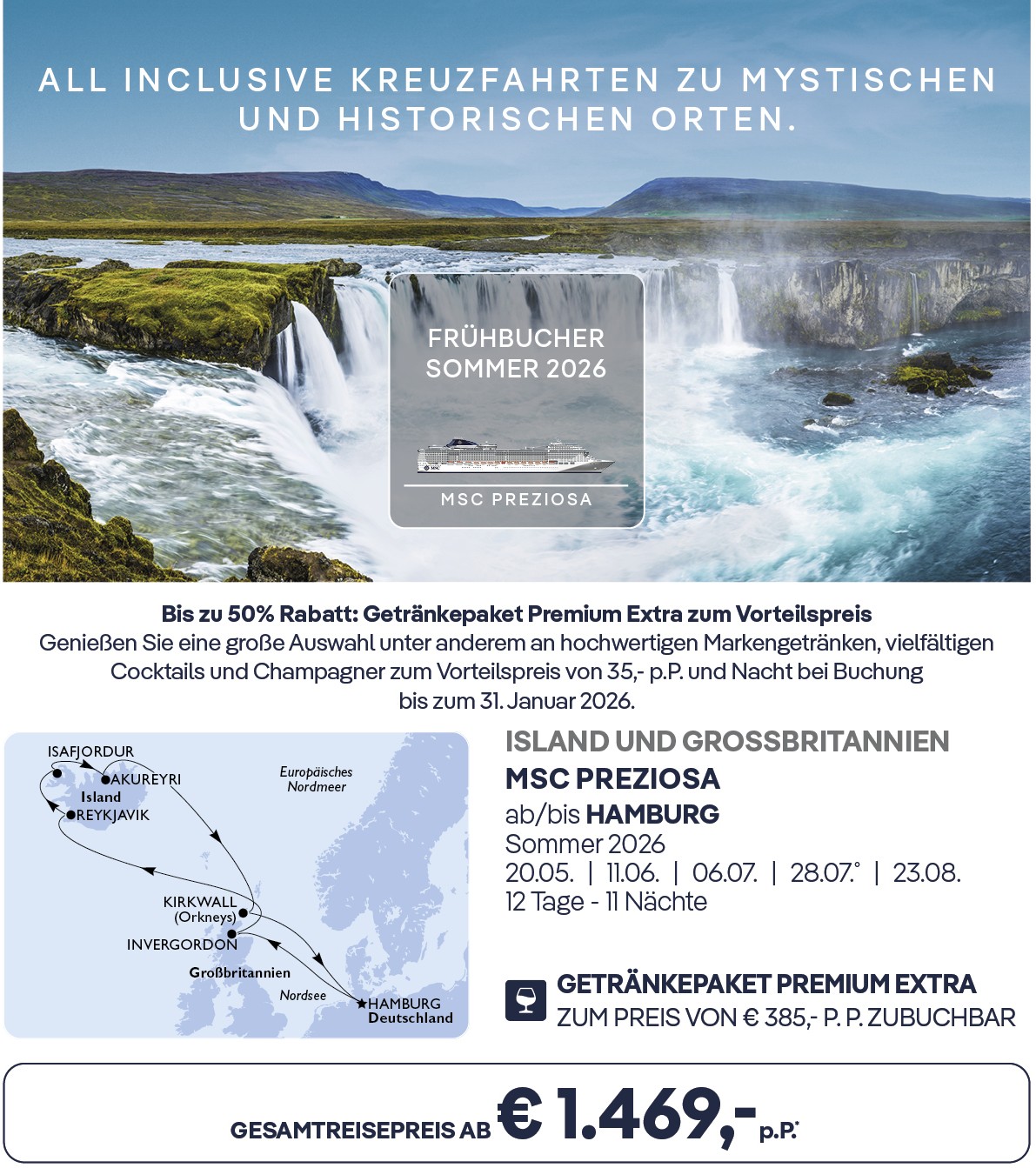 ALL INCLUSIVE KREUZFAHRTEN ZU MYSTISCHEN UND HISTORISCHEN ORTEN.

FRÜHBUCHER SOMMER 2026

MSC PREZIOSA

Bis zu 50% Rabatt: Getränkepaket Premium Extra zum Vorteilspreis
Genießen Sie eine große Auswahl unter anderem an hochwertigen Markengetränken, vielfältigen Cocktails und Champagner zum Vorteilspreis von 35,- p.P. und Nacht bei Buchung bis zum 31. Januar 2026.

ISAFJORDUR
AKUREYRI
Island
REYKJAVIK
Europäisches Nordmeer
KIRKWALL (Orkneys)
INVERGORDON
Großbritannien
Nordsee
HAMBURG
Deutschland

ISLAND UND GROSSBRITANNIEN
MSC PREZIOSA
ab/bis HAMBURG
Sommer 2026
20.05. | 11.06. | 06.07. | 28.07.* | 23.08.
12 Tage - 11 Nächte

GETRÄNKEPAKET PREMIUM EXTRA
ZUM PREIS VON € 385,- P. P. ZUBUCHBAR

GESAMTREISEPREIS AB € 1.469,- p.P.*